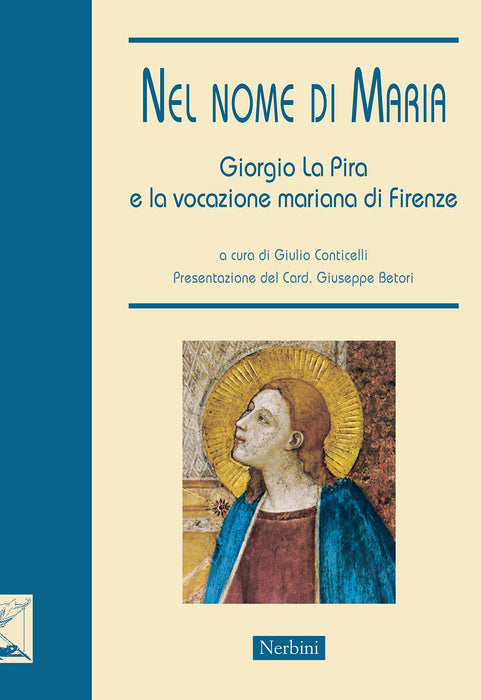 NEL NOME DI MARIA

Giorgio La Pira
e la vocazione mariana di Firenze

a cura di Giulio Conticelli
Presentazione del Card. Giuseppe Betori

Nerbini